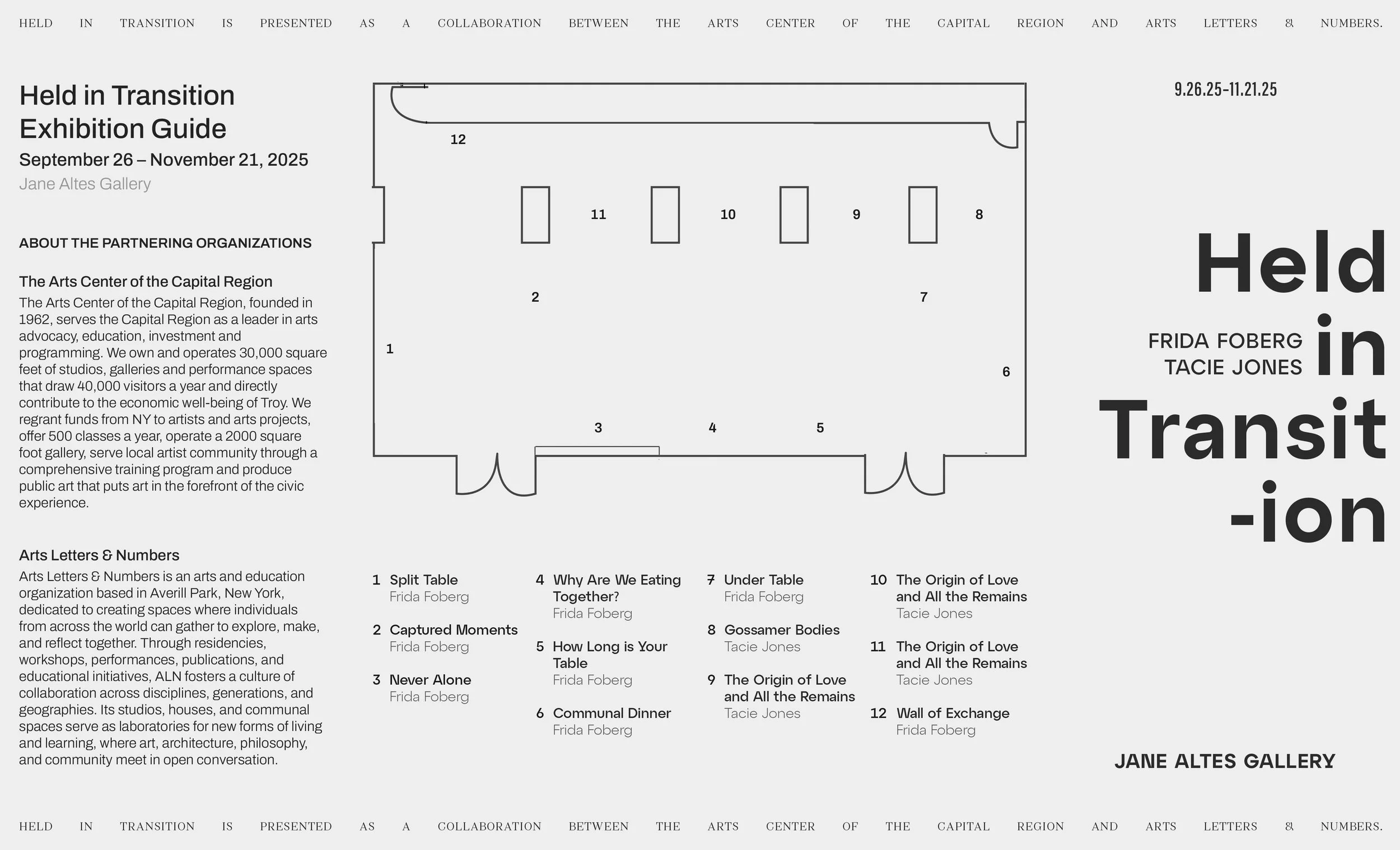 HELD IN TRANSITION IS PRESENTED AS A COLLABORATION BETWEEN THE ARTS CENTER OF THE CAPITAL REGION AND ARTS LETTERS & NUMBERS.

Held in Transition Exhibition Guide

September 26 – November 21, 2025

Jane Altes Gallery

ABOUT THE PARTNERING ORGANIZATIONS

The Arts Center of the Capital Region

The Arts Center of the Capital Region, founded in 1962, serves the Capital Region as a leader in arts advocacy, education, investment and programming. We own and operates 30,000 square feet of studios, galleries and performance spaces that draw 40,000 visitors a year and directly contribute to the economic well-being of Troy. We regrant funds from NY to artists and arts projects, offer 500 classes a year, operate a 2000 square foot gallery, serve local artist community through a comprehensive training program and produce public art that puts art in the forefront of the civic experience.

Arts Letters & Numbers

Arts Letters & Numbers is an arts and education organization based in Averill Park, New York, dedicated to creating spaces where individuals from across the world can gather to explore, make, and reflect together. Through residencies, workshops, performances, publications, and educational initiatives, ALN fosters a culture of collaboration across disciplines, generations, and geographies. Its studios, houses, and communal spaces serve as laboratories for new forms of living and learning, where art, architecture, philosophy, and community meet in open conversation.

12

11 10 9 8

2 7

1

6

3 4 5

1 Split Table
Frida Foberg

2 Captured Moments
Frida Foberg

3 Never Alone
Frida Foberg

4 Why Are We Eating Together?
Frida Foberg

5 How Long is Your Table
Frida Foberg

6 Communal Dinner
Frida Foberg

7 Under Table
Frida Foberg

8 Gossamer Bodies
Tacie Jones

9 The Origin of Love and All the Remains
Tacie Jones

10 The Origin of Love and All the Remains
Tacie Jones

11 The Origin of Love and All the Remains
Tacie Jones

12 Wall of Exchange
Frida Foberg

9.26.25-11.21.25

Held in Transit -ion

FRIDA FOBERG
TACIE JONES

JANE ALTES GALLERY

HELD IN TRANSITION IS PRESENTED AS A COLLABORATION BETWEEN THE ARTS CENTER OF THE CAPITAL REGION AND ARTS LETTERS & NUMBERS.